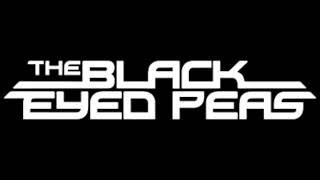 THE BLACK EYED PEAS